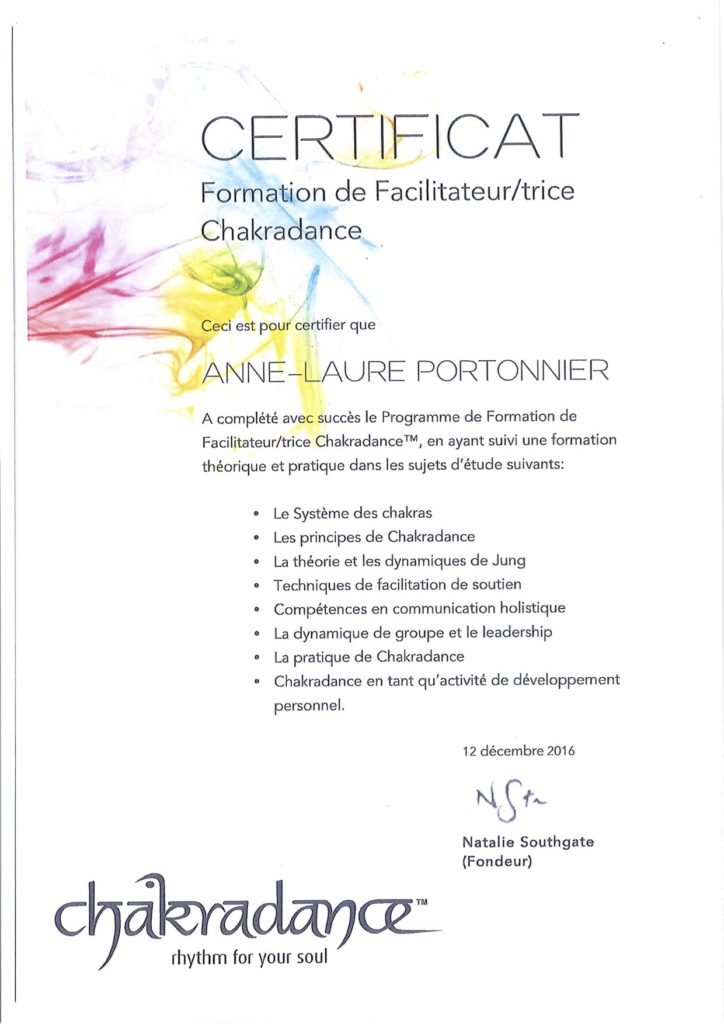 CERTIFICAT
Formation de Facilitateur/trice Chakradance

Ceci est pour certifier que

ANNE-LAURE PORTONNIER

A complété avec succès le Programme de Formation de Facilitateur/trice Chakradance™, en ayant suivi une formation théorique et pratique dans les sujets d'étude suivants:

• Le Système des chakras
• Les principes de Chakradance
• La théorie et les dynamiques de Jung
• Techniques de facilitation de soutien
• Compétences en communication holistique
• La dynamique de groupe et le leadership
• La pratique de Chakradance
• Chakradance en tant qu'activité de développement personnel.

12 décembre 2016

NSta

Natalie Southgate
(Fondeur)

chakradance™
rhythm for your soul